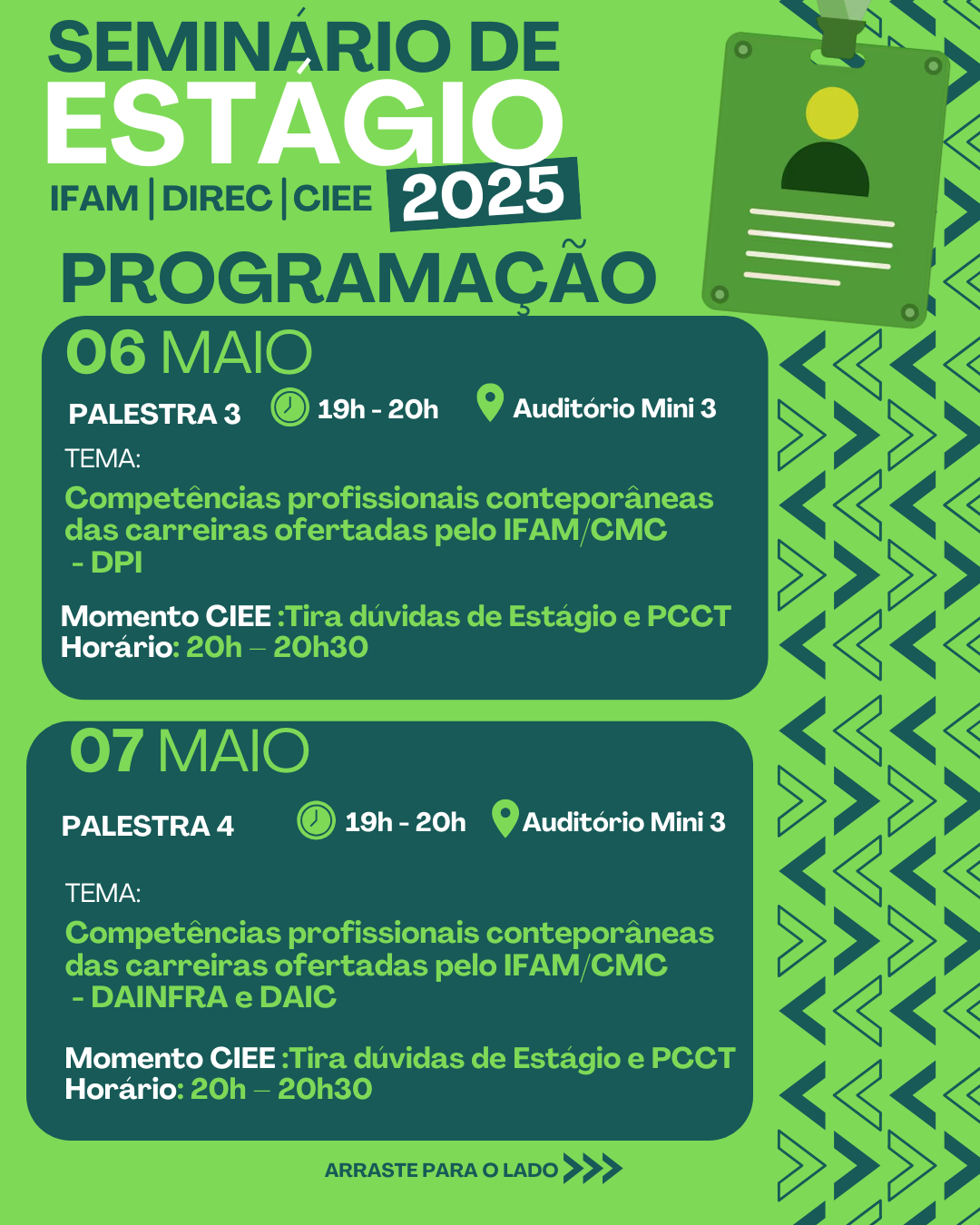 SEMINÁRIO DE ESTÁGIO

IFAM | DIREC | CIEE 2025

PROGRAMAÇÃO

06 MAIO

PALESTRA 3 19h - 20h Auditório Mini 3

TEMA:

Competências profissionais conteporâneas das carreiras ofertadas pelo IFAM/CMC - DPI

Momento CIEE :Tira dúvidas de Estágio e PCCT
Horário: 20h – 20h30

07 MAIO

PALESTRA 4 19h - 20h Auditório Mini 3

TEMA:

Competências profissionais conteporâneas das carreiras ofertadas pelo IFAM/CMC - DAINFRA e DAIC

Momento CIEE :Tira dúvidas de Estágio e PCCT
Horário: 20h – 20h30

ARRASTE PARA O LADO